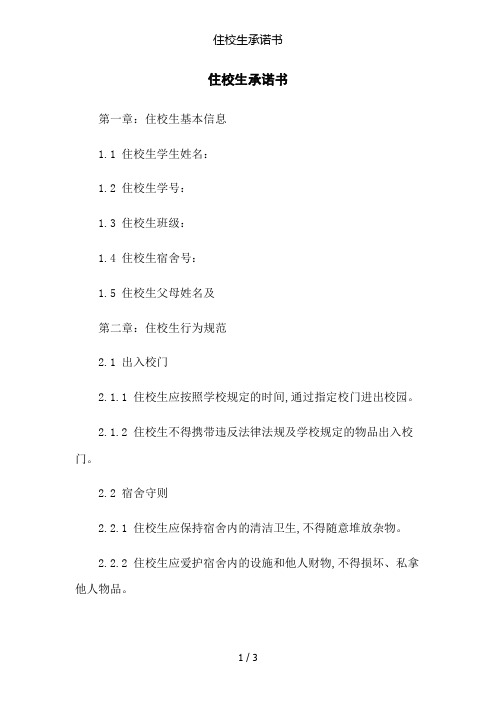 住校生承诺书

住校生承诺书

第一章：住校生基本信息

1.1 住校生学生姓名：

1.2 住校生学号：

1.3 住校生班级：

1.4 住校生宿舍号：

1.5 住校生父母姓名及

第二章：住校生行为规范

2.1 出入校门

2.1.1 住校生应按照学校规定的时间,通过指定校门进出校园。

2.1.2 住校生不得携带违反法律法规及学校规定的物品出入校门。

2.2 宿舍守则

2.2.1 住校生应保持宿舍内的清洁卫生,不得随意堆放杂物。

2.2.2 住校生应爱护宿舍内的设施和他人财物,不得损坏、私拿他人物品。

1 / 3